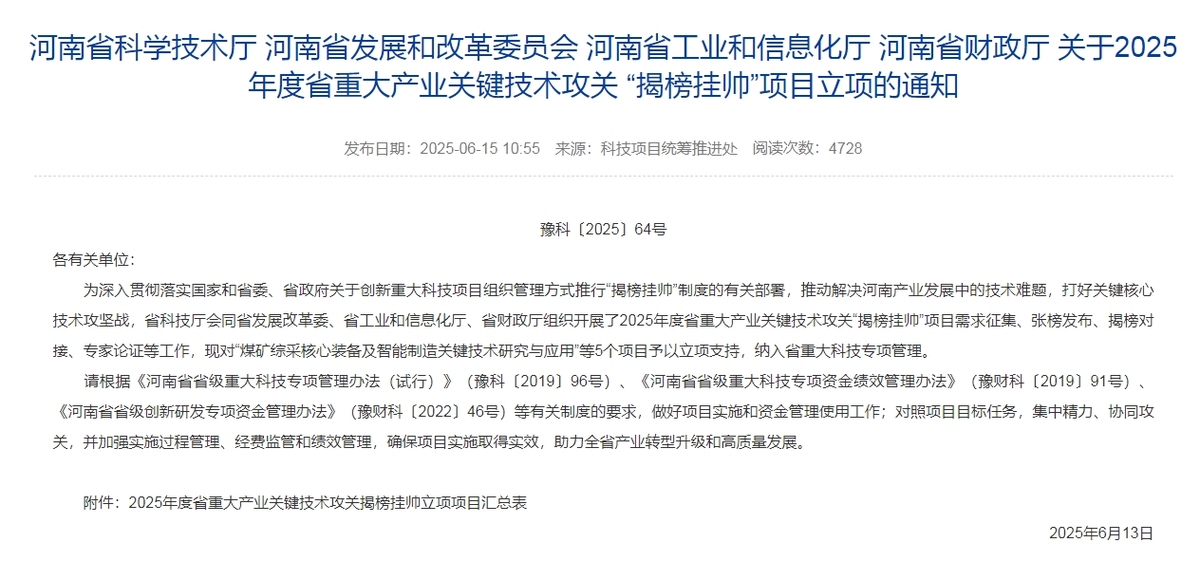 河南省科学技术厅 河南省发展和改革委员会 河南省工业和信息化厅 河南省财政厅 关于2025年度省重大产业关键技术攻关 “揭榜挂帅”项目立项的通知

发布日期：2025-06-15 10:55 来源：科技项目统筹推进处 阅读次数：4728

豫科〔2025〕64号

各有关单位：

为深入贯彻落实国家和省委、省政府关于创新重大科技项目组织管理方式推行“揭榜挂帅”制度的有关部署，推动解决河南产业发展中的技术难题，打好关键核心技术攻坚战，省科技厅会同省发展改革委、省工业和信息化厅、省财政厅组织开展了2025年度省重大产业关键技术攻关“揭榜挂帅”项目需求征集、张榜发布、揭榜对接、专家论证等工作，现对“煤矿综采核心装备及智能制造关键技术研究与应用”等5个项目予以立项支持，纳入省重大科技专项管理。

请根据《河南省省级重大科技专项管理办法（试行）》（豫科〔2019〕96号）、《河南省省级重大科技专项资金绩效管理办法》（豫财科〔2019〕91号）、《河南省省级创新研发专项资金管理办法》（豫财科〔2022〕46号）等有关制度的要求，做好项目实施和资金管理使用工作；对照项目目标任务，集中精力、协同攻关，并加强实施过程管理、经费监管和绩效管理，确保项目实施取得实效，助力全省产业转型升级和高质量发展。

附件：2025年度省重大产业关键技术攻关揭榜挂帅立项项目汇总表

2025年6月13日